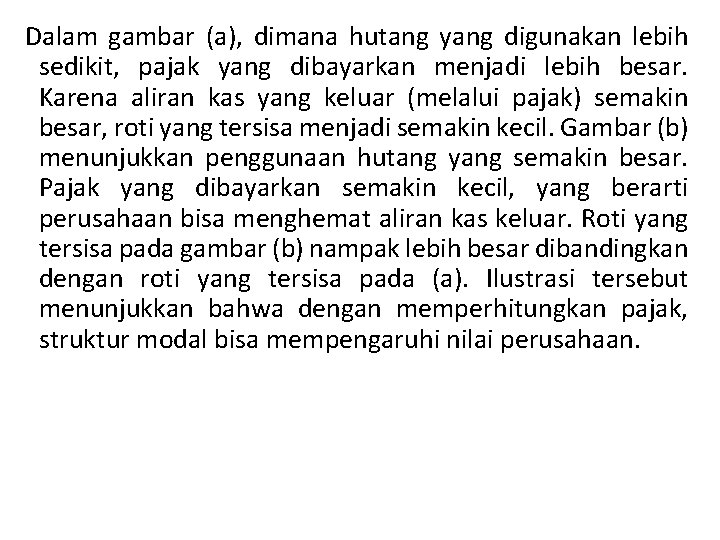 Dalam gambar (a), dimana hutang yang digunakan lebih sedikit, pajak yang dibayarkan menjadi lebih besar. Karena aliran kas yang keluar (melalui pajak) semakin besar, roti yang tersisa menjadi semakin kecil. Gambar (b) menunjukkan penggunaan hutang yang semakin besar. Pajak yang dibayarkan semakin kecil, yang berarti perusahaan bisa menghemat aliran kas keluar. Roti yang tersisa pada gambar (b) nampak lebih besar dibandingkan dengan roti yang tersisa pada (a). Ilustrasi tersebut menunjukkan bahwa dengan memperhitungkan pajak, struktur modal bisa mempengaruhi nilai perusahaan.